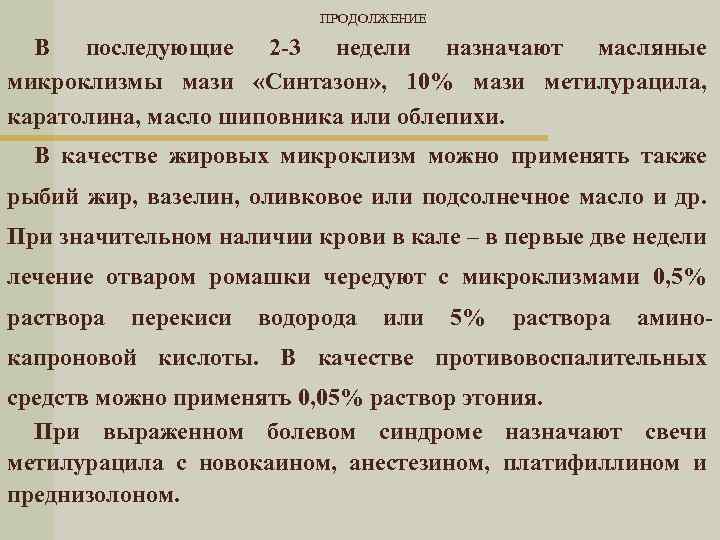 ПРОДОЛЖЕНИЕ

В последующие 2-3 недели назначают масляные микроклизмы мази «Синтазон», 10% мази метилурацила, каратолина, масло шиповника или облепихи.

В качестве жировых микроклизм можно применять также рыбий жир, вазелин, оливковое или подсолнечное масло и др. При значительном наличии крови в кале – в первые две недели лечение отваром ромашки чередуют с микроклизмами 0,5% раствора перекиси водорода или 5% раствора аминокапроновой кислоты. В качестве противовоспалительных средств можно применять 0,05% раствор этония.

При выраженном болевом синдроме назначают свечи метилурацила с новокаином, анестезином, платифиллином и преднизолоном.